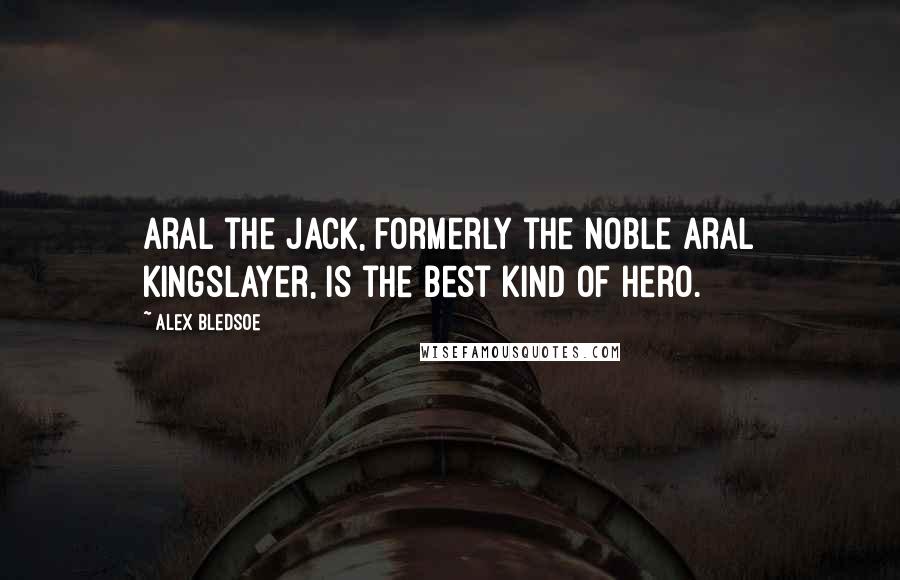 ARAL THE JACK, FORMERLY THE NOBLE ARAL KINGSLAYER, IS THE BEST KIND OF HERO.

~ ALEX BLEDSOE

WISEFAMOUSQUOTES.COM